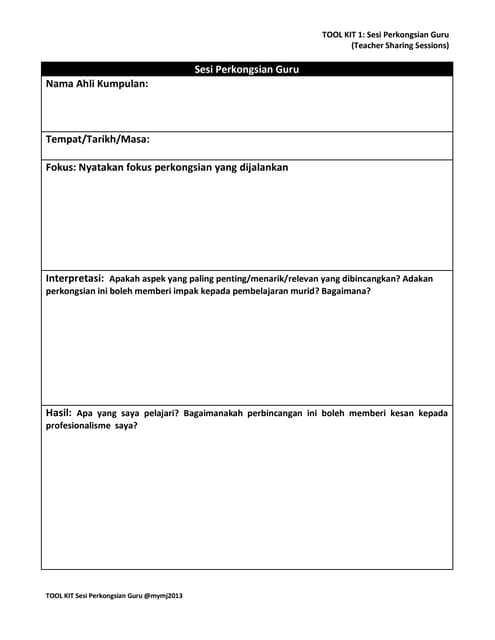 TOOL KIT 1: Sesi Perkongsian Guru
(Teacher Sharing Sessions)

| Sesi Perkongsian Guru |
|---|
| Nama Ahli Kumpulan: |
| Tempat/Tarikh/Masa: |
| Fokus: Nyatakan fokus perkongsian yang dijalankan |
| Interpretasi: Apakah aspek yang paling penting/menarik/relevan yang dibincangkan? Adakan perkongsian ini boleh memberi impak kepada pembelajaran murid? Bagaimana? |
| Hasil: Apa yang saya pelajari? Bagaimanakah perbincangan ini boleh memberi kesan kepada profesionalisme saya? |

TOOL KIT Sesi Perkongsian Guru @mymj2013